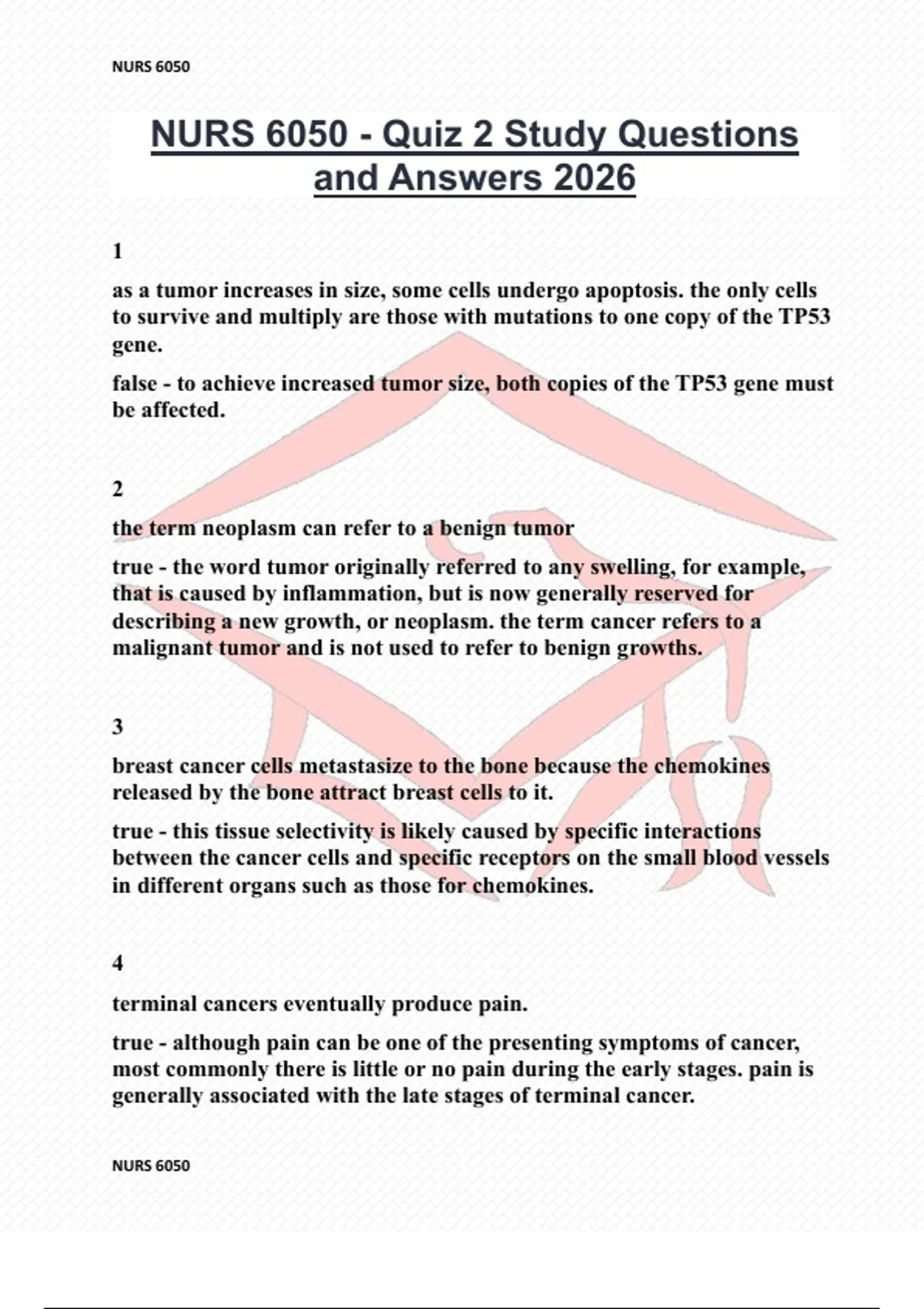 NURS 6050

NURS 6050 - Quiz 2 Study Questions and Answers 2026

1

as a tumor increases in size, some cells undergo apoptosis. the only cells to survive and multiply are those with mutations to one copy of the TP53 gene.

false - to achieve increased tumor size, both copies of the TP53 gene must be affected.

2

the term neoplasm can refer to a benign tumor

true - the word tumor originally referred to any swelling, for example, that is caused by inflammation, but is now generally reserved for describing a new growth, or neoplasm. the term cancer refers to a malignant tumor and is not used to refer to benign growths.

3

breast cancer cells metastasize to the bone because the chemokines released by the bone attract breast cells to it.

true - this tissue selectivity is likely caused by specific interactions between the cancer cells and specific receptors on the small blood vessels in different organs such as those for chemokines.

4

terminal cancers eventually produce pain.

true - although pain can be one of the presenting symptoms of cancer, most commonly there is little or no pain during the early stages. pain is generally associated with the late stages of terminal cancer.

NURS 6050